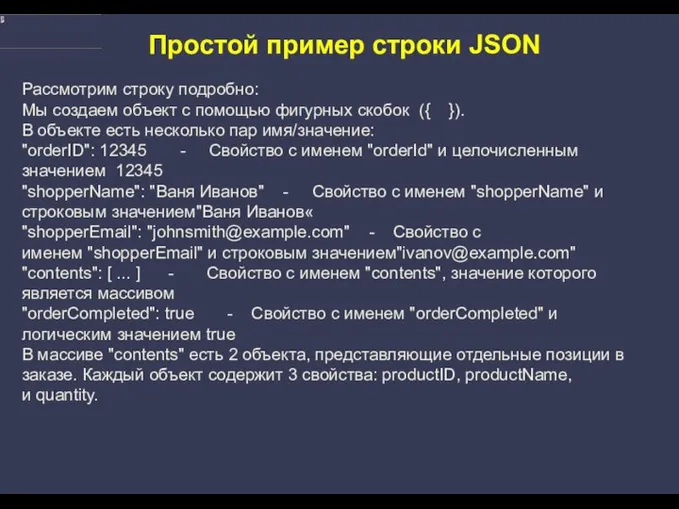 Простой пример строки JSON

Рассмотрим строку подробно:
Мы создаем объект с помощью фигурных скобок ({ }).
В объекте есть несколько пар имя/значение:
"orderID": 12345 - Свойство с именем "orderId" и целочисленным значением 12345
"shopperName": "Ваня Иванов" - Свойство с именем "shopperName" и строковым значением"Ваня Иванов«
"shopperEmail": "johnsmith@example.com" - Свойство с именем "shopperEmail" и строковым значением"ivanov@example.com"
"contents": [ ... ] - Свойство с именем "contents", значение которого является массивом
"orderCompleted": true - Свойство с именем "orderCompleted" и логическим значением true
В массиве "contents" есть 2 объекта, представляющие отдельные позиции в заказе. Каждый объект содержит 3 свойства: productID, productName, и quantity.